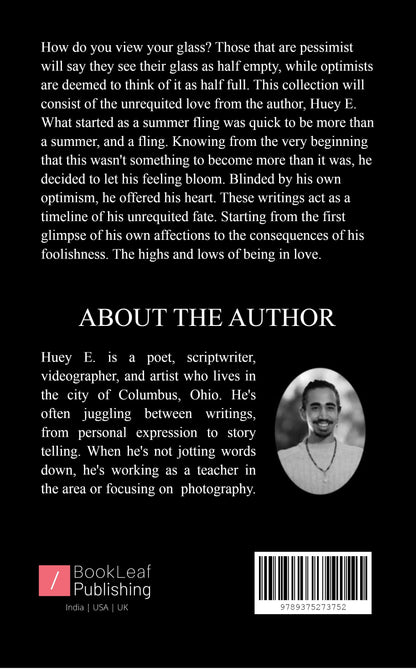 How do you view your glass? Those that are pessimist will say they see their glass as half empty, while optimists are deemed to think of it as half full. This collection will consist of the unrequited love from the author, Huey E. What started as a summer fling was quick to be more than a summer, and a fling. Knowing from the very beginning that this wasn't something to become more than it was, he decided to let his feeling bloom. Blinded by his own optimism, he offered his heart. These writings act as a timeline of his unrequited fate. Starting from the first glimpse of his own affections to the consequences of his foolishness. The highs and lows of being in love.

ABOUT THE AUTHOR

Huey E. is a poet, scriptwriter, videographer, and artist who lives in the city of Columbus, Ohio. He's often juggling between writings, from personal expression to story telling. When he's not jotting words down, he's working as a teacher in the area or focusing on photography.

BookLeaf
Publishing
India | USA | UK

9789375273752